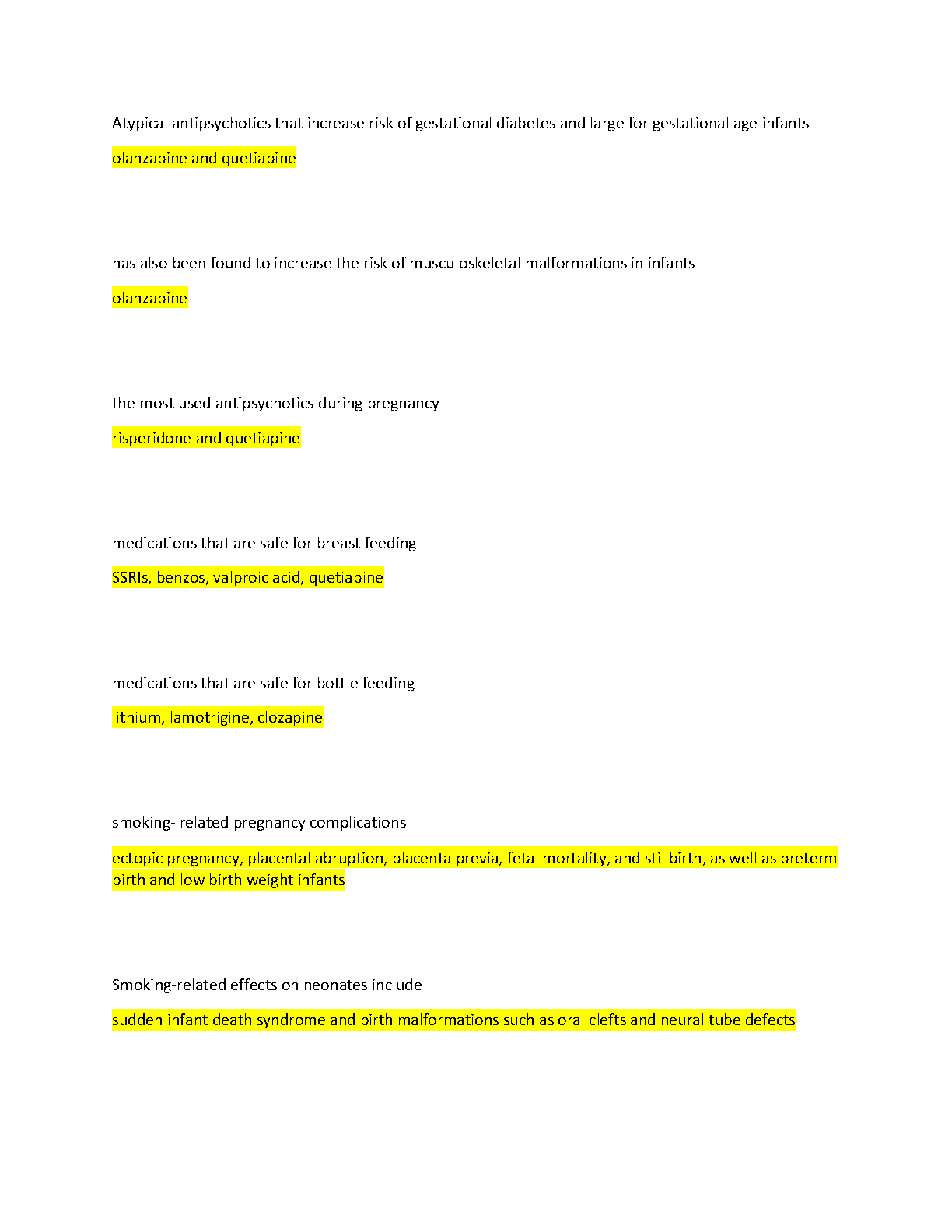 Atypical antipsychotics that increase risk of gestational diabetes and large for gestational age infants

olanzapine and quetiapine

has also been found to increase the risk of musculoskeletal malformations in infants

olanzapine

the most used antipsychotics during pregnancy

risperidone and quetiapine

medications that are safe for breast feeding

SSRIs, benzos, valproic acid, quetiapine

medications that are safe for bottle feeding

lithium, lamotrigine, clozapine

smoking- related pregnancy complications

ectopic pregnancy, placental abruption, placenta previa, fetal mortality, and stillbirth, as well as preterm birth and low birth weight infants

Smoking-related effects on neonates include

sudden infant death syndrome and birth malformations such as oral clefts and neural tube defects